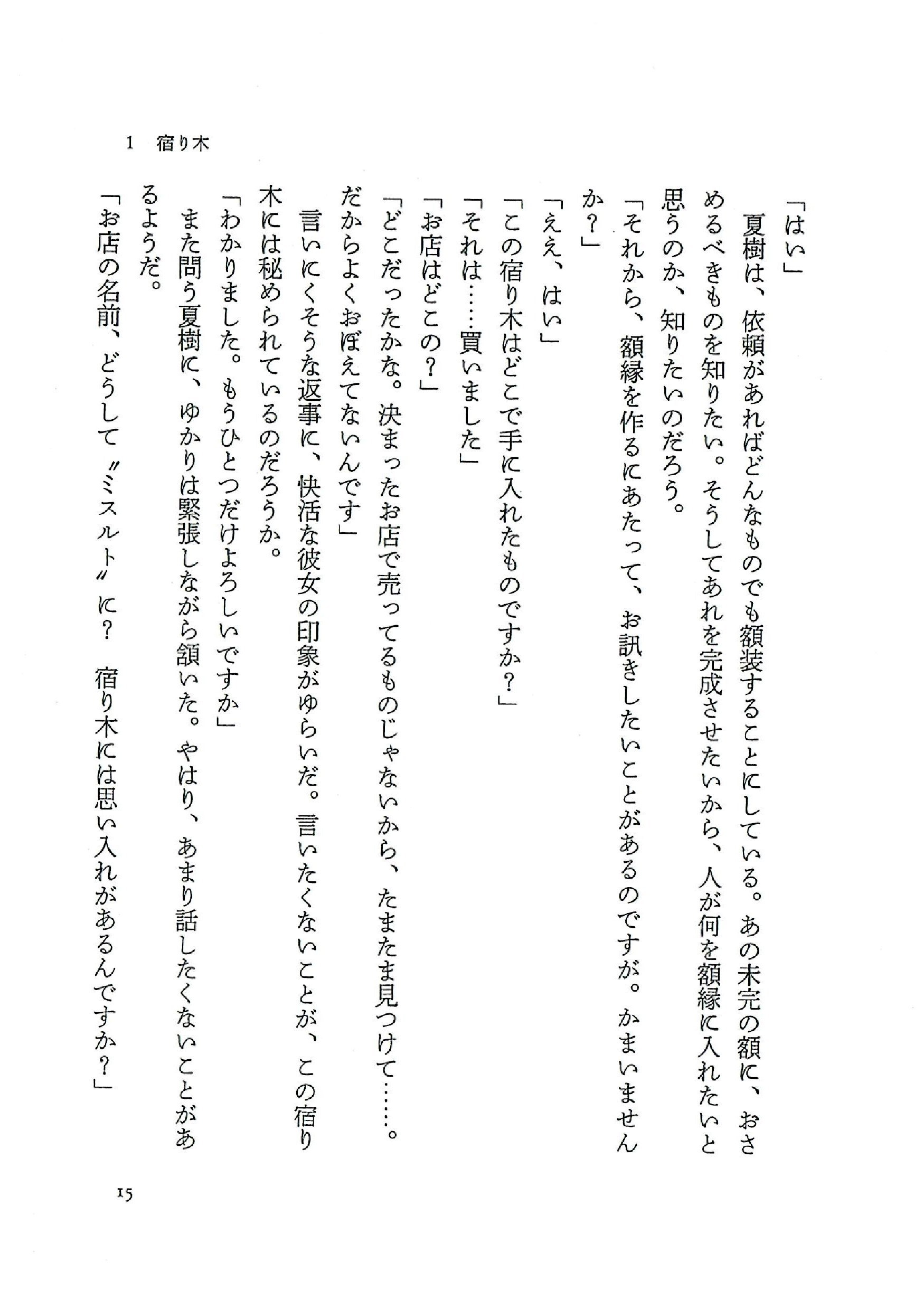 1　宿り木

「はい」

夏樹は、依頼があればどんなものでも額装することにしている。あの未完の額に、おさめるべきものを知りたい。そうしてあれを完成させたいから、人が何を額縁に入れたいと思うのか、知りたいのだろう。

「それから、額縁を作るにあたって、お訊きしたいことがあるのですが。かまいませんか？」

「ええ、はい」

「この宿り木はどこで手に入れたものですか？」

「それは……買いました」

「お店はどこの？」

「どこだったかな。決まったお店で売ってるものじゃないから、たまたま見つけて……。だからよくおぼえてないんです」

言いにくそうな返事に、快活な彼女の印象がゆらいだ。言いたくないことが、この宿り木には秘められているのだろうか。

「わかりました。もうひとつだけよろしいですか」

また問う夏樹に、ゆかりは緊張しながら頷いた。やはり、あまり話したくないことがあるようだ。

「お店の名前、どうして〝ミスルト〟に？　宿り木には思い入れがあるんですか？」

15